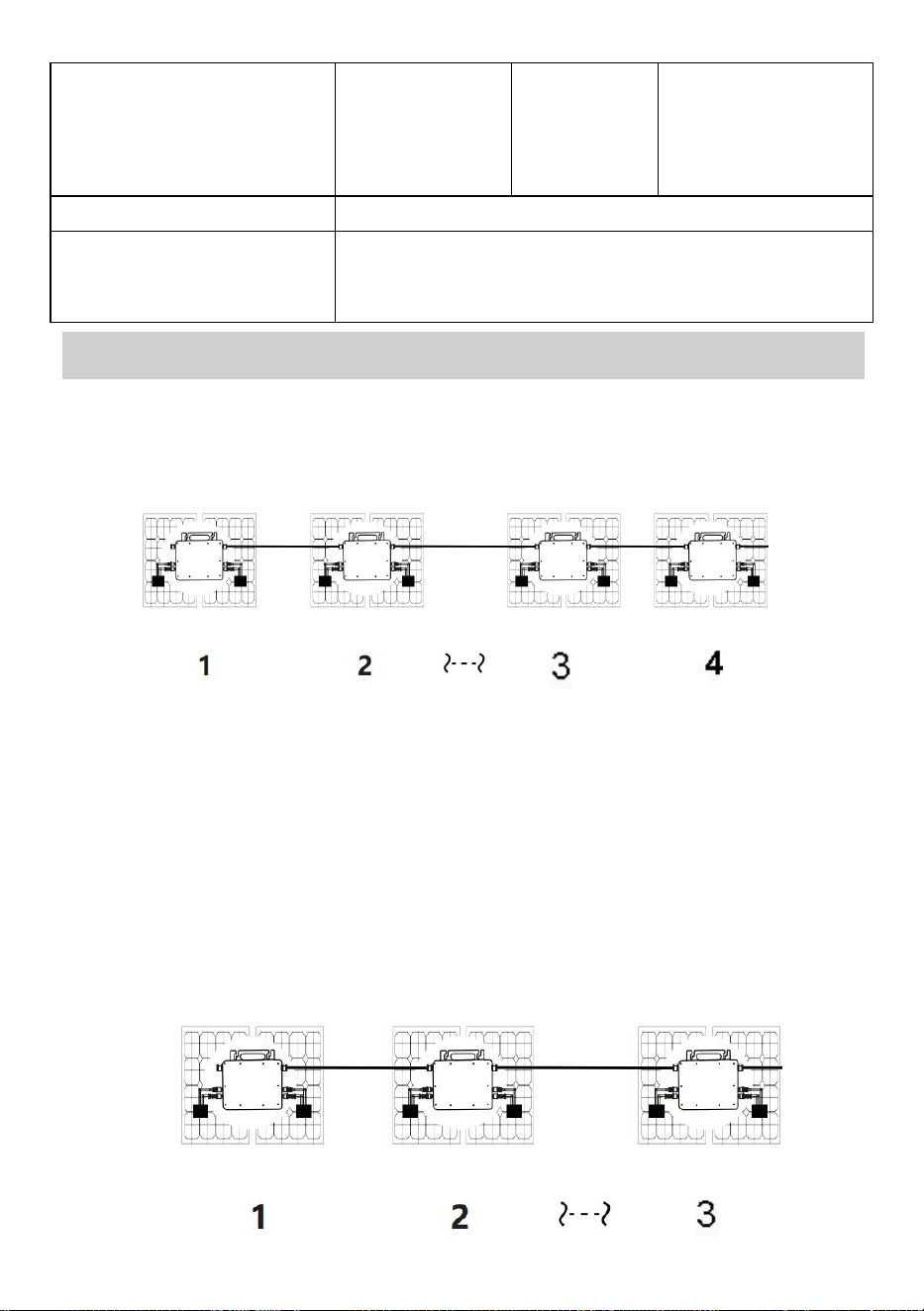 1

2

3

4

1

2

3